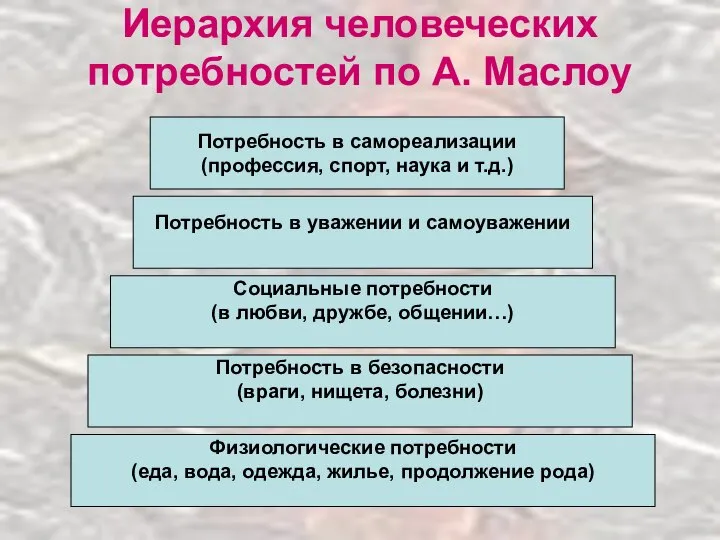 Иерархия человеческих потребностей по А. Маслоу

Потребность в самореализации
(профессия, спорт, наука и т.д.)

Потребность в уважении и самоуважении

Социальные потребности
(в любви, дружбе, общении…)

Потребность в безопасности
(враги, нищета, болезни)

Физиологические потребности
(еда, вода, одежда, жилье, продолжение рода)